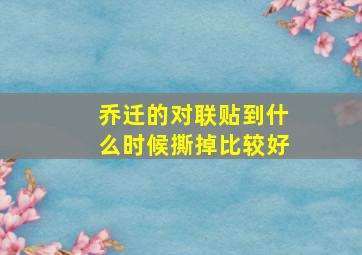 乔迁的对联贴到什么时候撕掉比较好